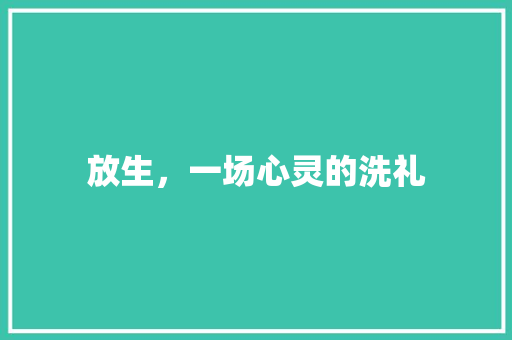 放生，一场心灵的洗礼